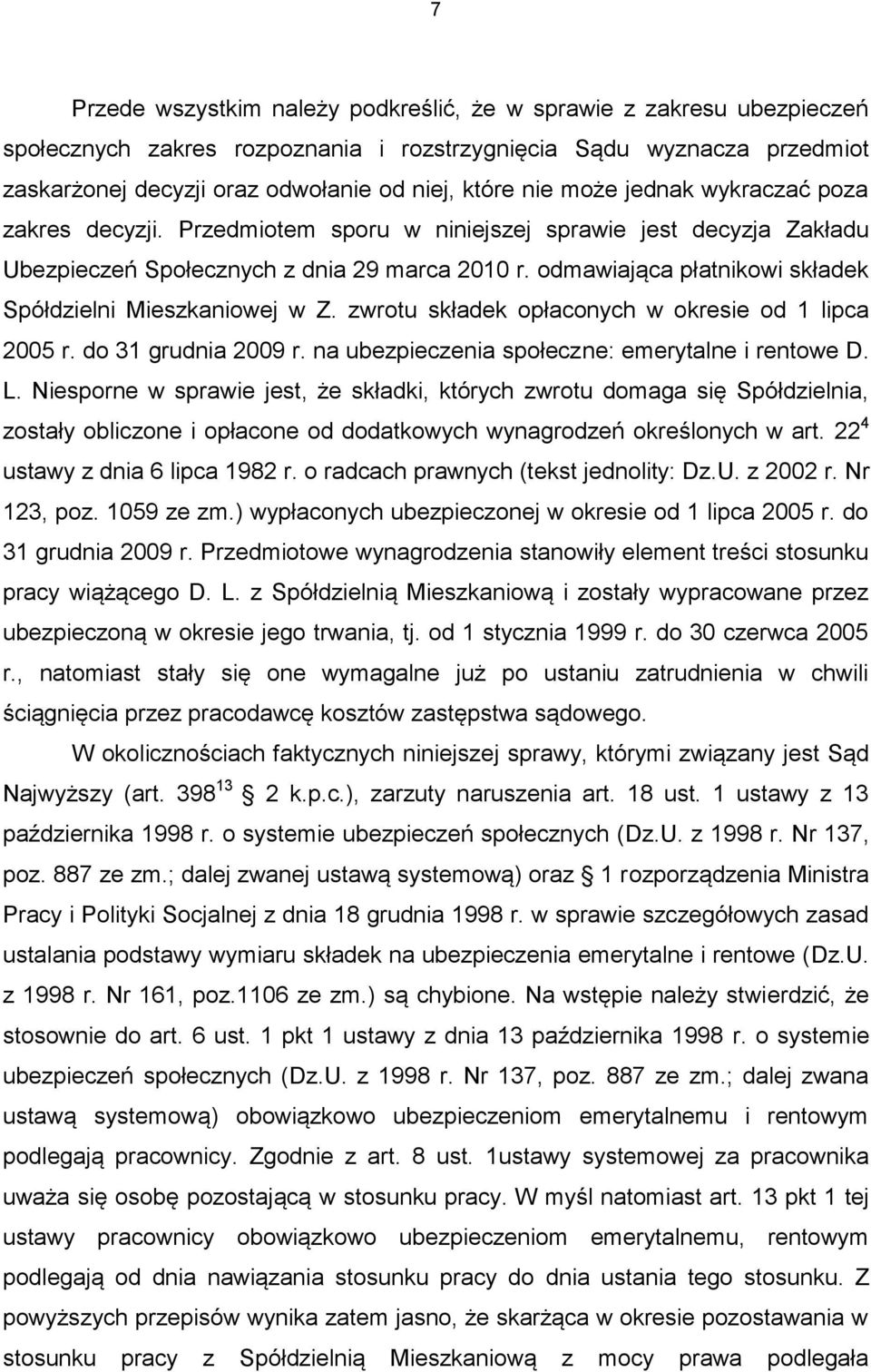 7

Przede wszystkim należy podkreślić, że w sprawie z zakresu ubezpieczeń społecznych zakres rozpoznania i rozstrzygnięcia Sądu wyznacza przedmiot zaskarżonej decyzji oraz odwołanie od niej, które nie może jednak wykraczać poza zakres decyzji. Przedmiotem sporu w niniejszej sprawie jest decyzja Zakładu Ubezpieczeń Społecznych z dnia 29 marca 2010 r. odmawiająca płatnikowi składek Spółdzielni Mieszkaniowej w Z. zwrotu składek opłaconych w okresie od 1 lipca 2005 r. do 31 grudnia 2009 r. na ubezpieczenia społeczne: emerytalne i rentowe D. L. Niesporne w sprawie jest, że składki, których zwrotu domaga się Spółdzielnia, zostały obliczone i opłacone od dodatkowych wynagrodzeń określonych w art. $22^4$ ustawy z dnia 6 lipca 1982 r. o radcach prawnych (tekst jednolity: Dz.U. z 2002 r. Nr 123, poz. 1059 ze zm.) wypłaconych ubezpieczonej w okresie od 1 lipca 2005 r. do 31 grudnia 2009 r. Przedmiotowe wynagrodzenia stanowiły element treści stosunku pracy wiążącego D. L. z Spółdzielnią Mieszkaniową i zostały wypracowane przez ubezpieczoną w okresie jego trwania, tj. od 1 stycznia 1999 r. do 30 czerwca 2005 r., natomiast stały się one wymagalne już po ustaniu zatrudnienia w chwili ściągnięcia przez pracodawcę kosztów zastępstwa sądowego.

W okolicznościach faktycznych niniejszej sprawy, którymi związany jest Sąd Najwyższy (art. $398^{13}$ 2 k.p.c.), zarzuty naruszenia art. 18 ust. 1 ustawy z 13 października 1998 r. o systemie ubezpieczeń społecznych (Dz.U. z 1998 r. Nr 137, poz. 887 ze zm.; dalej zwanej ustawą systemową) oraz 1 rozporządzenia Ministra Pracy i Polityki Socjalnej z dnia 18 grudnia 1998 r. w sprawie szczegółowych zasad ustalania podstawy wymiaru składek na ubezpieczenia emerytalne i rentowe (Dz.U. z 1998 r. Nr 161, poz.1106 ze zm.) są chybione. Na wstępie należy stwierdzić, że stosownie do art. 6 ust. 1 pkt 1 ustawy z dnia 13 października 1998 r. o systemie ubezpieczeń społecznych (Dz.U. z 1998 r. Nr 137, poz. 887 ze zm.; dalej zwana ustawą systemową) obowiązkowo ubezpieczeniom emerytalnemu i rentowym podlegają pracownicy. Zgodnie z art. 8 ust. 1ustawy systemowej za pracownika uważa się osobę pozostającą w stosunku pracy. W myśl natomiast art. 13 pkt 1 tej ustawy pracownicy obowiązkowo ubezpieczeniom emerytalnemu, rentowym podlegają od dnia nawiązania stosunku pracy do dnia ustania tego stosunku. Z powyższych przepisów wynika zatem jasno, że skarżąca w okresie pozostawania w stosunku pracy z Spółdzielnią Mieszkaniową z mocy prawa podlegała